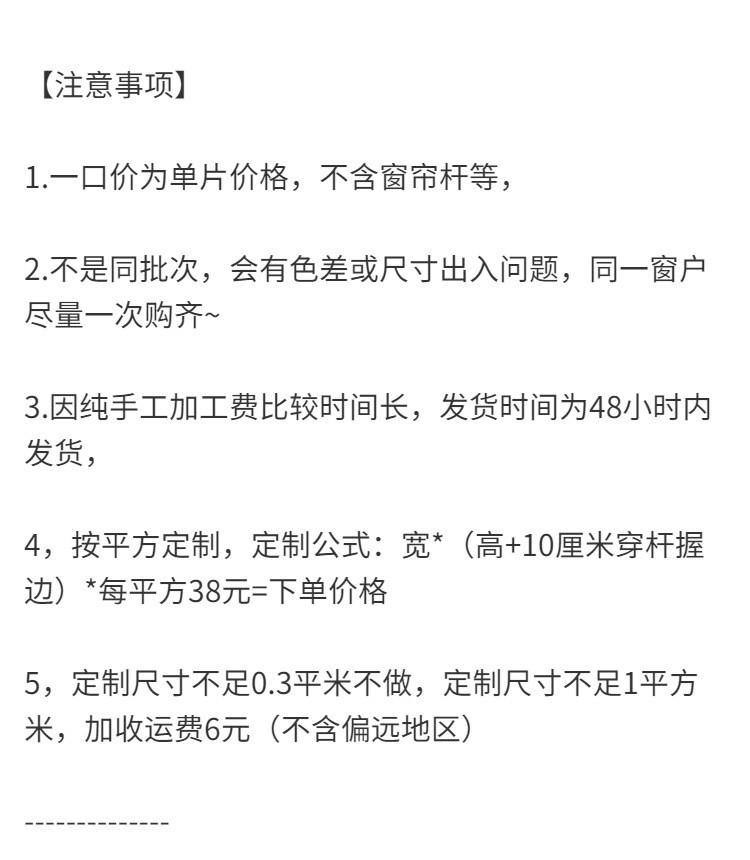 【注意事项】

1.一口价为单片价格，不含窗帘杆等，

2.不是同批次，会有色差或尺寸出入问题，同一窗户尽量一次购齐~

3.因纯手工加工费比较时间长，发货时间为48小时内发货，

4，按平方定制，定制公式：宽*（高+10厘米穿杆握边）*每平方38元=下单价格

5，定制尺寸不足0.3平米不做，定制尺寸不足1平方米，加收运费6元（不含偏远地区）

--------------